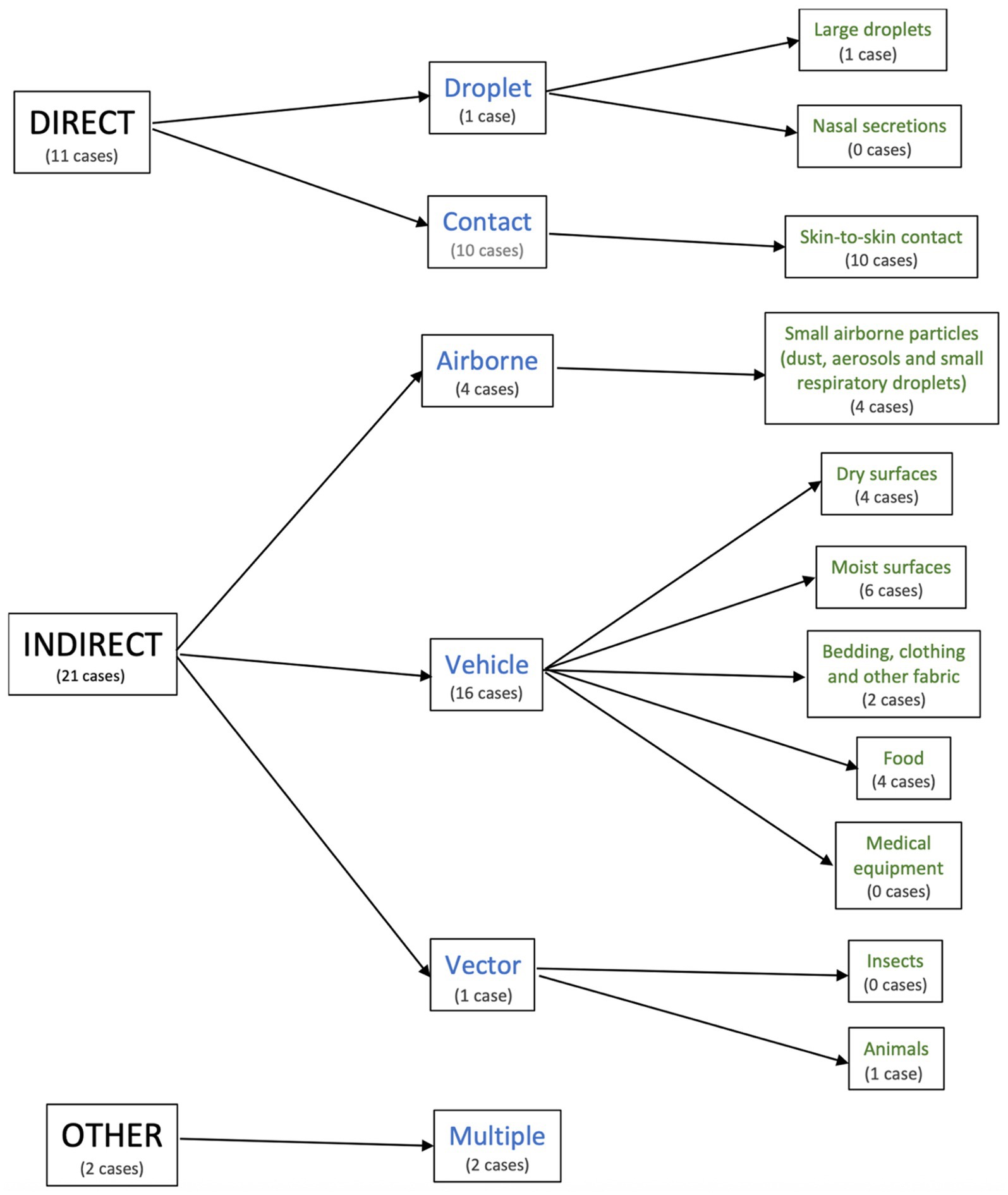 DIRECT
(11 cases)

Droplet
(1 case)

Large droplets
(1 case)

Nasal secretions
(0 cases)

Contact
(10 cases)

Skin-to-skin contact
(10 cases)

INDIRECT
(21 cases)

Airborne
(4 cases)

Small airborne particles (dust, aerosols and small respiratory droplets)
(4 cases)

Vehicle
(16 cases)

Dry surfaces
(4 cases)

Moist surfaces
(6 cases)

Bedding, clothing and other fabric
(2 cases)

Food
(4 cases)

Medical equipment
(0 cases)

Vector
(1 case)

Insects
(0 cases)

Animals
(1 case)

OTHER
(2 cases)

Multiple
(2 cases)